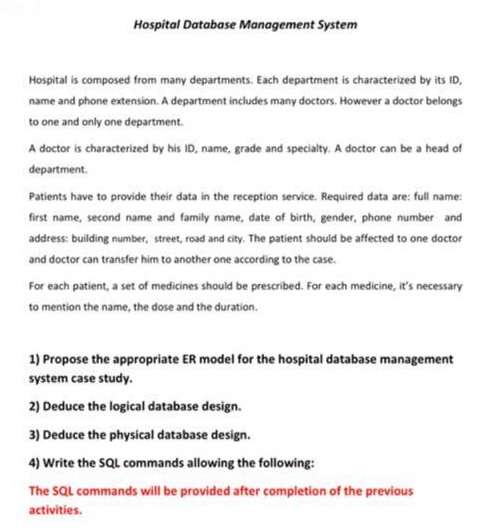 Hospital Database Management System

Hospital is composed from many departments. Each department is characterized by its ID, name and phone extension. A department includes many doctors. However a doctor belongs to one and only one department.

A doctor is characterized by his ID, name, grade and specialty. A doctor can be a head of department.

Patients have to provide their data in the reception service. Required data are: full name: first name, second name and family name, date of birth, gender, phone number and address: building number, street, road and city. The patient should be affected to one doctor and doctor can transfer him to another one according to the case.

For each patient, a set of medicines should be prescribed. For each medicine, it's necessary to mention the name, the dose and the duration.

1) Propose the appropriate ER model for the hospital database management system case study.

2) Deduce the logical database design.

3) Deduce the physical database design.

4) Write the SQL commands allowing the following:

The SQL commands will be provided after completion of the previous activities.